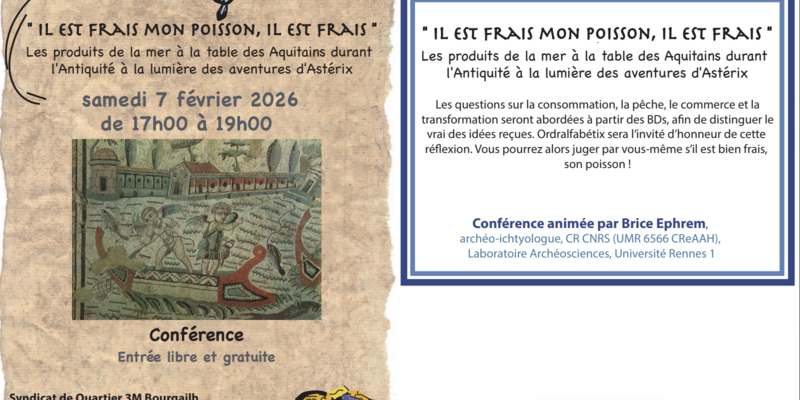 " IL EST FRAIS MON POISSON, IL EST FRAIS "
Les produits de la mer à la table des Aquitains durant l'Antiquité à la lumière des aventures d'Astérix

samedi 7 février 2026
de 17h00 à 19h00

Conférence
Entrée libre et gratuite

Syndicat de Quartier 3M Bourgailh

" IL EST FRAIS MON POISSON, IL EST FRAIS "
Les produits de la mer à la table des Aquitains durant l'Antiquité à la lumière des aventures d'Astérix

Les questions sur la consommation, la pêche, le commerce et la transformation seront abordées à partir des BDs, afin de distinguer le vrai des idées reçues. Ordralfabétix sera l'invité d'honneur de cette réflexion. Vous pourrez alors juger par vous-même s'il est bien frais, son poisson !

Conférence animée par Brice Ephrem,
archéo-ichtyologue, CR CNRS (UMR 6566 CReAAH),
Laboratoire Archéosciences, Université Rennes 1